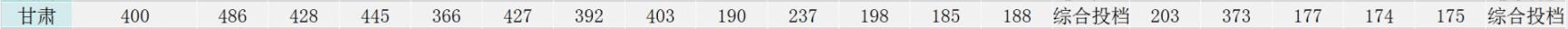 | 甘肃 | 400 | 486 | 428 | 445 | 366 | 427 | 392 | 403 | 190 | 237 | 198 | 185 | 188 | 综合投档 | 203 | 373 | 177 | 174 | 175 | 综合投档 |
|---|---|---|---|---|---|---|---|---|---|---|---|---|---|---|---|---|---|---|---|---|